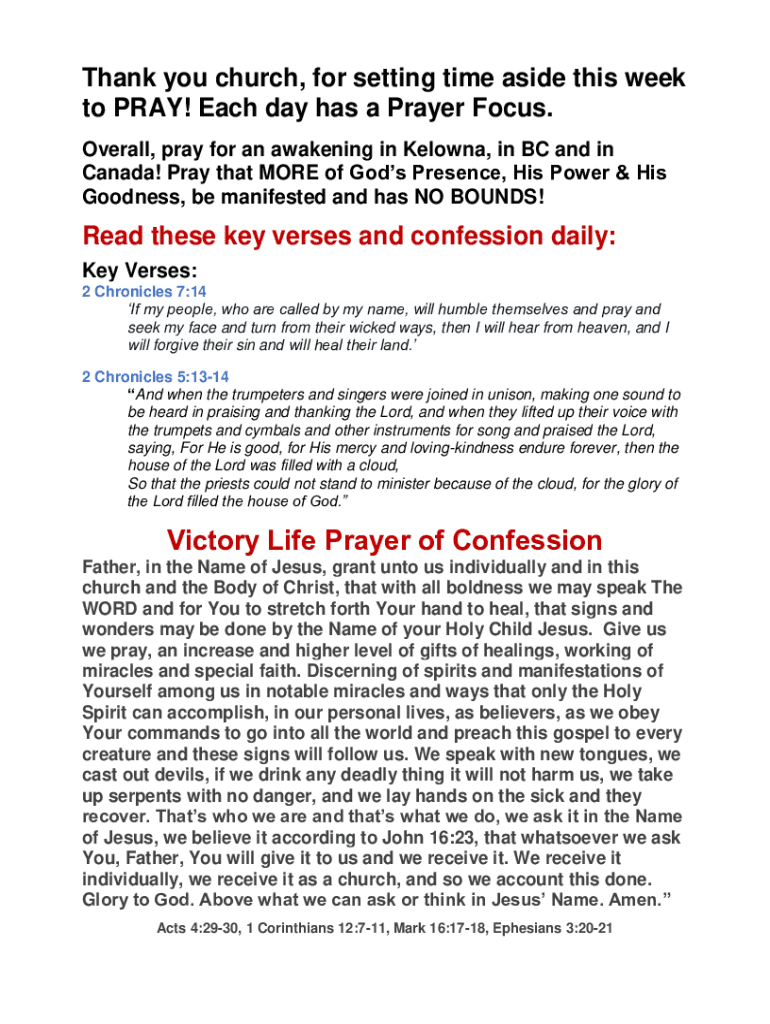 Thank you church, for setting time aside this week to PRAY! Each day has a Prayer Focus.

Overall, pray for an awakening in Kelowna, in BC and in Canada! Pray that MORE of God's Presence, His Power & His Goodness, be manifested and has NO BOUNDS!

Read these key verses and confession daily:

Key Verses:

2 Chronicles 7:14

'If my people, who are called by my name, will humble themselves and pray and seek my face and turn from their wicked ways, then I will hear from heaven, and I will forgive their sin and will heal their land.'

2 Chronicles 5:13-14

"And when the trumpeters and singers were joined in unison, making one sound to be heard in praising and thanking the Lord, and when they lifted up their voice with the trumpets and cymbals and other instruments for song and praised the Lord, saying, For He is good, for His mercy and loving-kindness endure forever, then the house of the Lord was filled with a cloud,
So that the priests could not stand to minister because of the cloud, for the glory of the Lord filled the house of God."

Victory Life Prayer of Confession

Father, in the Name of Jesus, grant unto us individually and in this church and the Body of Christ, that with all boldness we may speak The WORD and for You to stretch forth Your hand to heal, that signs and wonders may be done by the Name of your Holy Child Jesus. Give us we pray, an increase and higher level of gifts of healings, working of miracles and special faith. Discerning of spirits and manifestations of Yourself among us in notable miracles and ways that only the Holy Spirit can accomplish, in our personal lives, as believers, as we obey Your commands to go into all the world and preach this gospel to every creature and these signs will follow us. We speak with new tongues, we cast out devils, if we drink any deadly thing it will not harm us, we take up serpents with no danger, and we lay hands on the sick and they recover. That's who we are and that's what we do, we ask it in the Name of Jesus, we believe it according to John 16:23, that whatsoever we ask You, Father, You will give it to us and we receive it. We receive it individually, we receive it as a church, and so we account this done. Glory to God. Above what we can ask or think in Jesus' Name. Amen."

Acts 4:29-30, 1 Corinthians 12:7-11, Mark 16:17-18, Ephesians 3:20-21